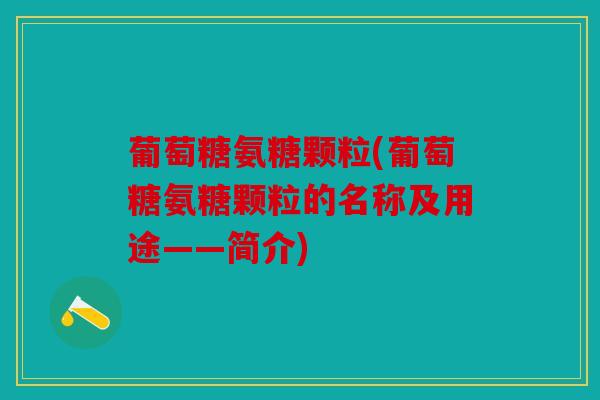 葡萄糖氨糖颗粒(葡萄糖氨糖颗粒的名称及用途——简介)